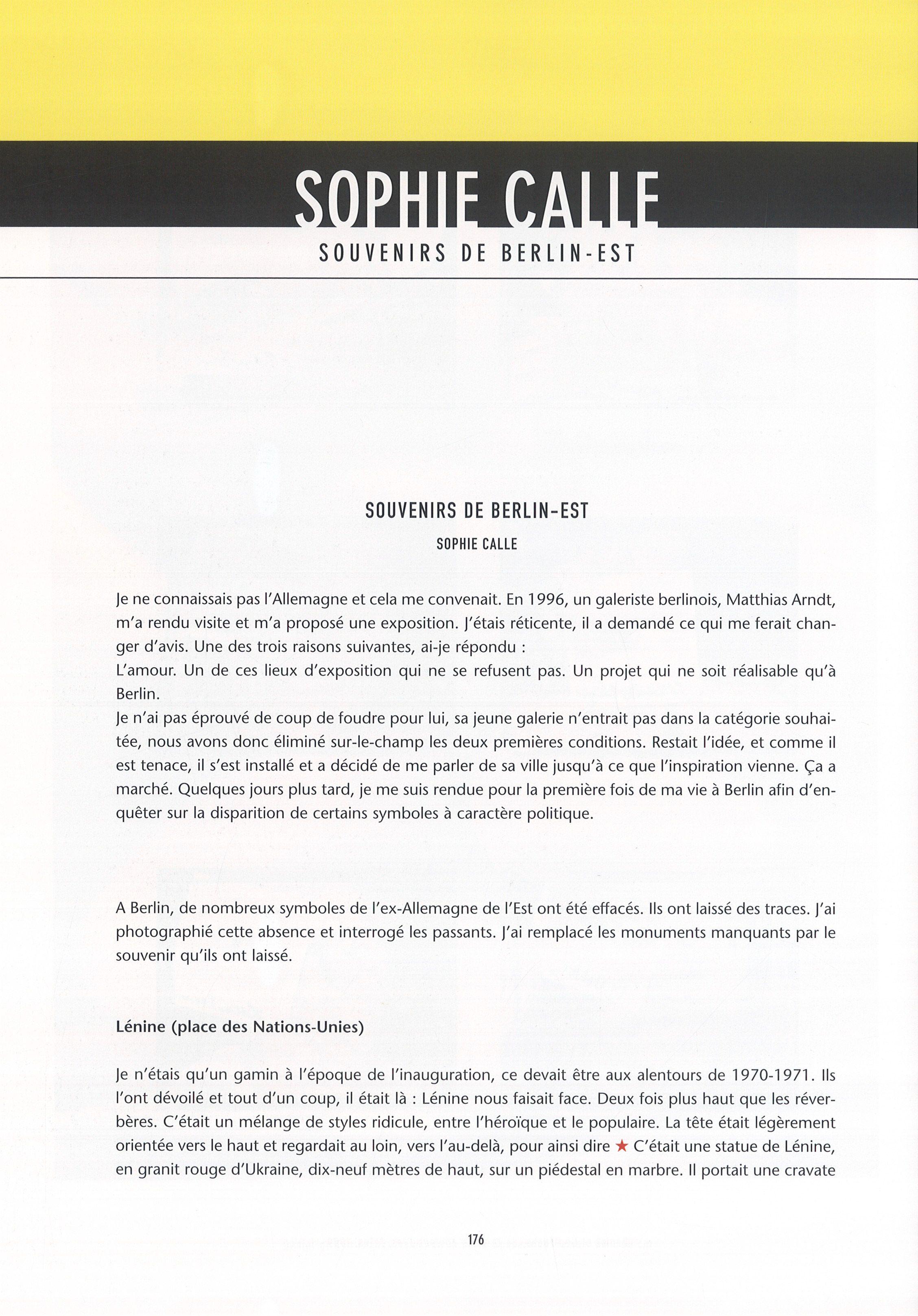 SOPHIE CALLE
SOUVENIRS DE BERLIN-EST

SOUVENIRS DE BERLIN-EST
SOPHIE CALLE

Je ne connaissais pas l'Allemagne et cela me convenait. En 1996, un galeriste berlinois, Matthias Arndt, m'a rendu visite et m'a proposé une exposition. J'étais réticente, il a demandé ce qui me ferait changer d'avis. Une des trois raisons suivantes, ai-je répondu :
L'amour. Un de ces lieux d'exposition qui ne se refusent pas. Un projet qui ne soit réalisable qu'à Berlin.
Je n'ai pas éprouvé de coup de foudre pour lui, sa jeune galerie n'entrait pas dans la catégorie souhaitée, nous avons donc éliminé sur-le-champ les deux premières conditions. Restait l'idée, et comme il est tenace, il s'est installé et a décidé de me parler de sa ville jusqu'à ce que l'inspiration vienne. Ça a marché. Quelques jours plus tard, je me suis rendue pour la première fois de ma vie à Berlin afin d'enquêter sur la disparition de certains symboles à caractère politique.

A Berlin, de nombreux symboles de l'ex-Allemagne de l'Est ont été effacés. Ils ont laissé des traces. J'ai photographié cette absence et interrogé les passants. J'ai remplacé les monuments manquants par le souvenir qu'ils ont laissé.

Lénine (place des Nations-Unies)

Je n'étais qu'un gamin à l'époque de l'inauguration, ce devait être aux alentours de 1970-1971. Ils l'ont dévoilé et tout d'un coup, il était là : Lénine nous faisait face. Deux fois plus haut que les réverbères. C'était un mélange de styles ridicule, entre l'héroïque et le populaire. La tête était légèrement orientée vers le haut et regardait au loin, vers l'au-delà, pour ainsi dire ★ C'était une statue de Lénine, en granit rouge d'Ukraine, dix-neuf mètres de haut, sur un piédestal en marbre. Il portait une cravate

176